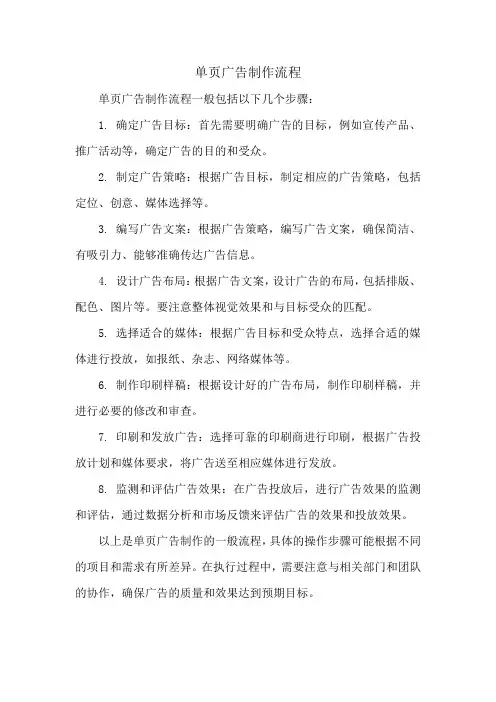 单页广告制作流程

单页广告制作流程一般包括以下几个步骤：

1. 确定广告目标：首先需要明确广告的目标，例如宣传产品、推广活动等，确定广告的目的和受众。

2. 制定广告策略：根据广告目标，制定相应的广告策略，包括定位、创意、媒体选择等。

3. 编写广告文案：根据广告策略，编写广告文案，确保简洁、有吸引力、能够准确传达广告信息。

4. 设计广告布局：根据广告文案，设计广告的布局，包括排版、配色、图片等。要注意整体视觉效果和与目标受众的匹配。

5. 选择适合的媒体：根据广告目标和受众特点，选择合适的媒体进行投放，如报纸、杂志、网络媒体等。

6. 制作印刷样稿：根据设计好的广告布局，制作印刷样稿，并进行必要的修改和审查。

7. 印刷和发放广告：选择可靠的印刷商进行印刷，根据广告投放计划和媒体要求，将广告送至相应媒体进行发放。

8. 监测和评估广告效果：在广告投放后，进行广告效果的监测和评估，通过数据分析和市场反馈来评估广告的效果和投放效果。

以上是单页广告制作的一般流程，具体的操作步骤可能根据不同的项目和需求有所差异。在执行过程中，需要注意与相关部门和团队的协作，确保广告的质量和效果达到预期目标。